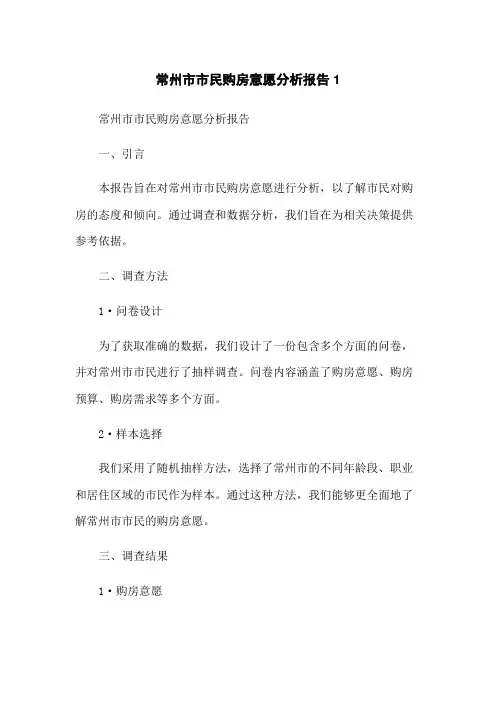 常州市市民购房意愿分析报告 1

常州市市民购房意愿分析报告

一、引言

本报告旨在对常州市市民购房意愿进行分析，以了解市民对购房的态度和倾向。通过调查和数据分析，我们旨在为相关决策提供参考依据。

二、调查方法

1·问卷设计

为了获取准确的数据，我们设计了一份包含多个方面的问卷，并对常州市市民进行了抽样调查。问卷内容涵盖了购房意愿、购房预算、购房需求等多个方面。

2·样本选择

我们采用了随机抽样方法，选择了常州市的不同年龄段、职业和居住区域的市民作为样本。通过这种方法，我们能够更全面地了解常州市市民的购房意愿。

三、调查结果

1·购房意愿